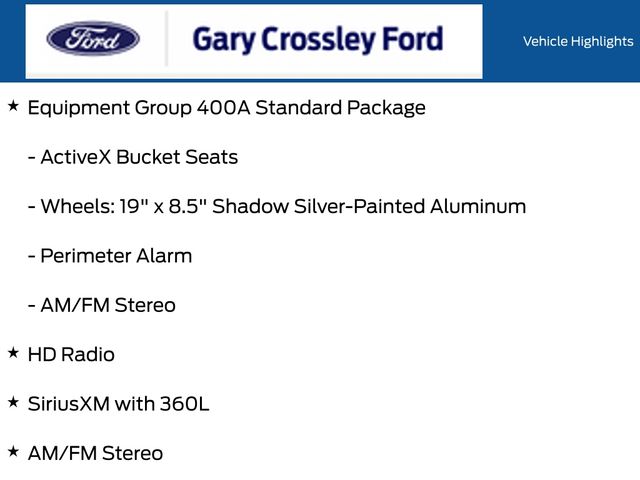 Ford

Gary Crossley Ford

Vehicle Highlights

★ Equipment Group 400A Standard Package

- ActiveX Bucket Seats

- Wheels: 19" x 8.5" Shadow Silver-Painted Aluminum

- Perimeter Alarm

- AM/FM Stereo

★ HD Radio

★ SiriusXM with 360L

★ AM/FM Stereo